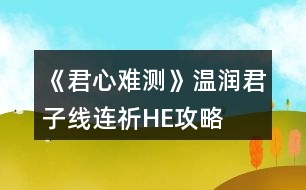 《君心难测》温润君子线连祈HE攻略